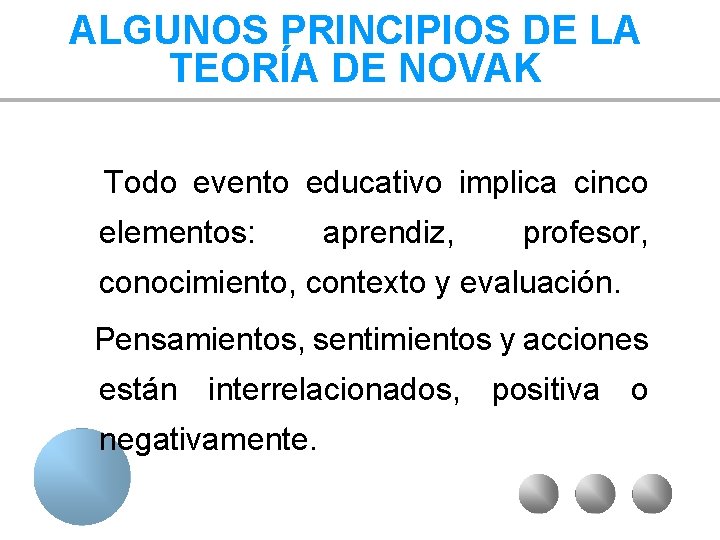 ALGUNOS PRINCIPIOS DE LA TEORÍA DE NOVAK

Todo evento educativo implica cinco elementos: aprendiz, profesor, conocimiento, contexto y evaluación.

Pensamientos, sentimientos y acciones están interrelacionados, positiva o negativamente.